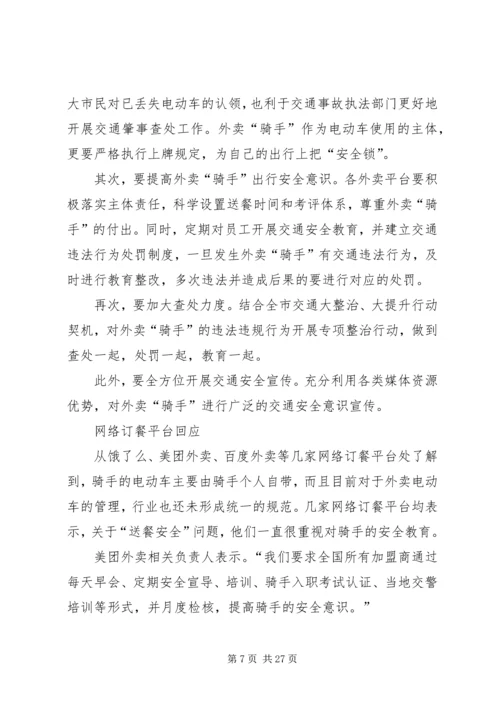 大市民对已丢失电动车的认领，也利于交通事故执法部门更好地开展交通肇事查处工作。外卖“骑手”作为电动车使用的主体，更要严格执行上牌规定，为自己的出行上把“安全锁”。

其次，要提高外卖“骑手”出行安全意识。各外卖平台要积极落实主体责任，科学设置送餐时间和考评体系，尊重外卖“骑手”的付出。同时，定期对员工开展交通安全教育，并建立交通违法行为处罚制度，一旦发生外卖“骑手”有交通违法行为，及时进行教育整改，多次违法并造成后果的要进行对应的处罚。

再次，要加大查处力度。结合全市交通大整治、大提升行动契机，对外卖“骑手”的违法违规行为开展专项整治行动，做到查处一起，处罚一起，教育一起。

此外，要全方位开展交通安全宣传。充分利用各类媒体资源优势，对外卖“骑手”进行广泛的交通安全意识宣传。

网络订餐平台回应

从饿了么、美团外卖、百度外卖等几家网络订餐平台处了解到，骑手的电动车主要由骑手个人自带，而且目前对于外卖电动车的管理，行业也还未形成统一的规范。几家网络订餐平台均表示，关于“送餐安全”问题，他们一直很重视对骑手的安全教育。

美团外卖相关负责人表示。“我们要求全国所有加盟商通过每天早会、定期安全宣导、培训、骑手入职考试认证、当地交警培训等形式，并月度检核，提高骑手的安全意识。”

第 7 页 共 27 页